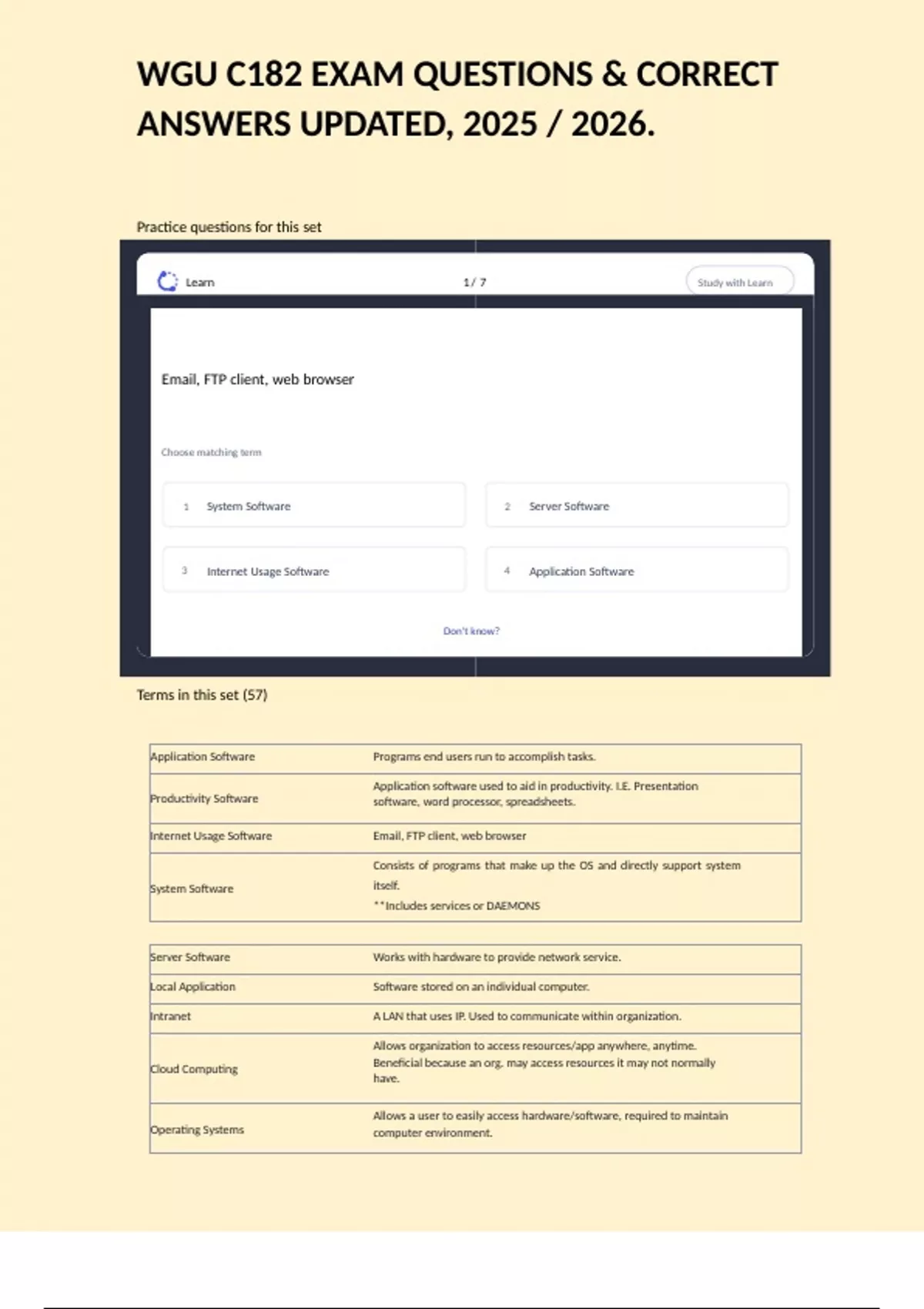 WGU C182 EXAM QUESTIONS & CORRECT ANSWERS UPDATED, 2025 / 2026.

Practice questions for this set

Learn

1 / 7

Study with Learn

Email, FTP client, web browser

Choose matching term

1 System Software

2 Server Software

3 Internet Usage Software

4 Application Software

Don't know?

Terms in this set (57)

| | |
|---|---|
| Application Software | Programs end users run to accomplish tasks. |
| Productivity Software | Application software used to aid in productivity. I.E. Presentation software, word processor, spreadsheets. |
| Internet Usage Software | Email, FTP client, web browser |
| System Software | Consists of programs that make up the OS and directly support system itself. **Includes services or DAEMONS |

| | |
|---|---|
| Server Software | Works with hardware to provide network service. |
| Local Application | Software stored on an individual computer. |
| Intranet | A LAN that uses IP. Used to communicate within organization. |
| Cloud Computing | Allows organization to access resources/app anywhere, anytime. Beneficial because an org. may access resources it may not normally have. |
| Operating Systems | Allows a user to easily access hardware/software, required to maintain computer environment. |